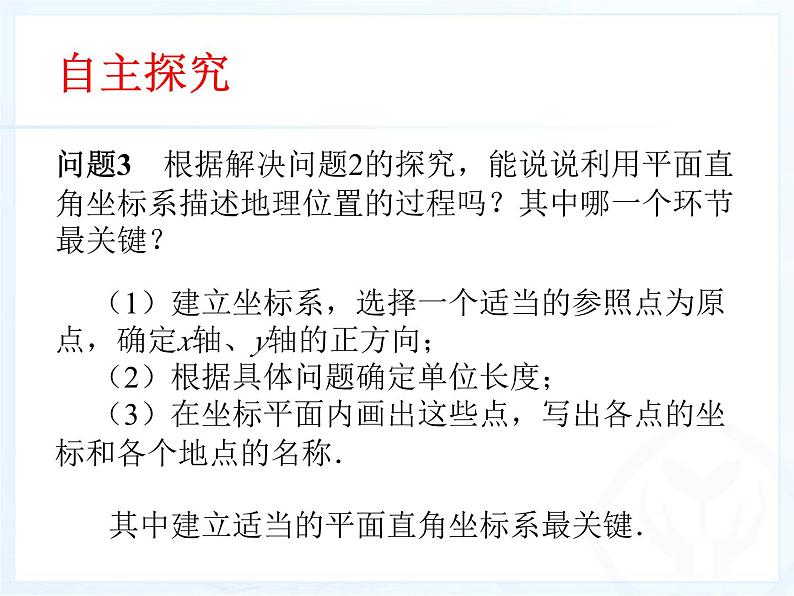 自主探究

问题3　根据解决问题2的探究，能说说利用平面直角坐标系描述地理位置的过程吗？其中哪一个环节最关键？

（1）建立坐标系，选择一个适当的参照点为原点，确定$x$轴、$y$轴的正方向；

（2）根据具体问题确定单位长度；

（3）在坐标平面内画出这些点，写出各点的坐标和各个地点的名称.

其中建立适当的平面直角坐标系最关键.